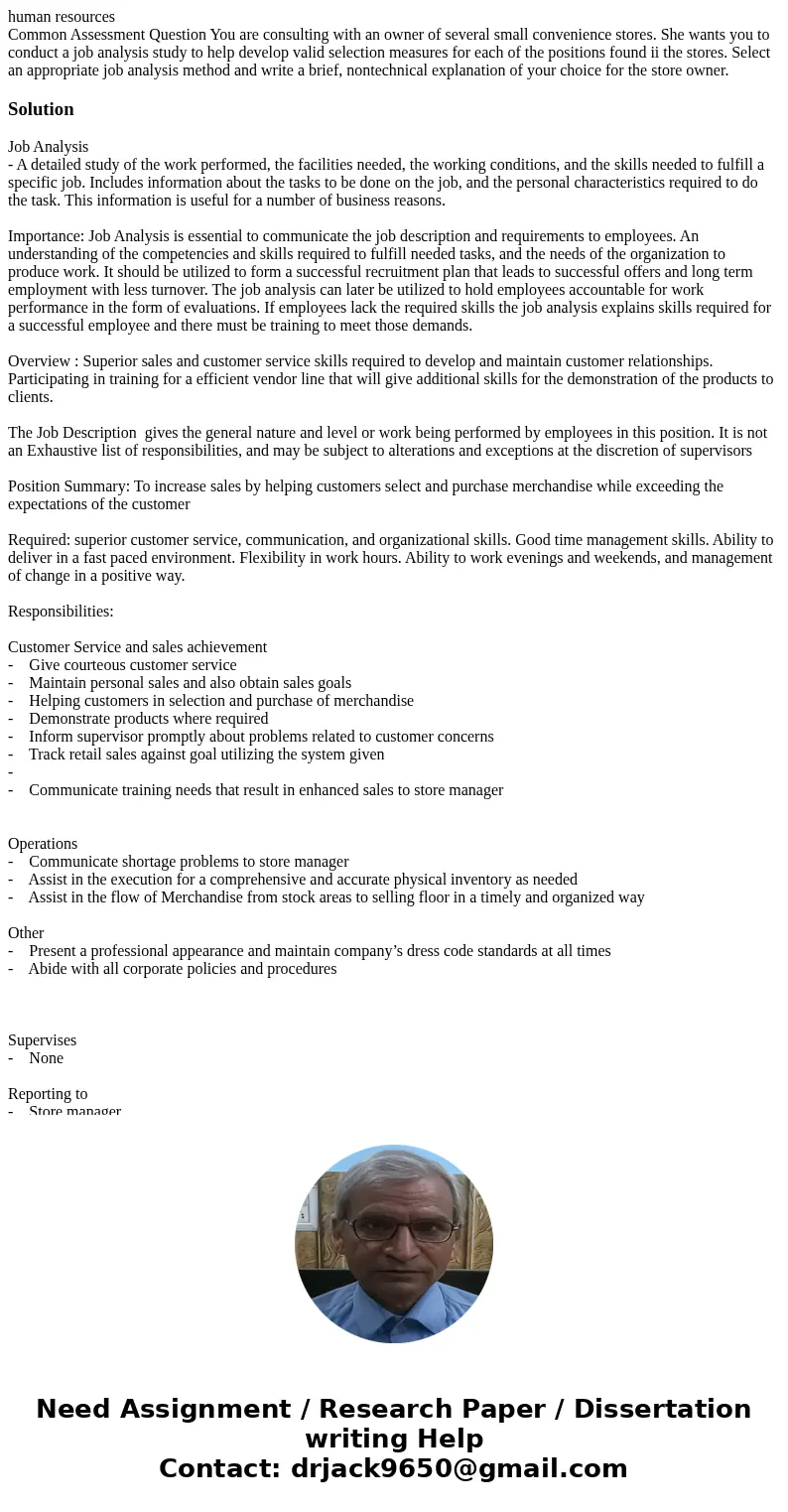 human resources
Common Assessment Question You are consulting with an owner of several small convenience stores. She wants you to conduct a job analysis study to help develop valid selection measures for each of the positions found ii the stores. Select an appropriate job analysis method and write a brief, nontechnical explanation of your choice for the store owner.

Solution

Job Analysis
- A detailed study of the work performed, the facilities needed, the working conditions, and the skills needed to fulfill a specific job. Includes information about the tasks to be done on the job, and the personal characteristics required to do the task. This information is useful for a number of business reasons.

Importance: Job Analysis is essential to communicate the job description and requirements to employees. An understanding of the competencies and skills required to fulfill needed tasks, and the needs of the organization to produce work. It should be utilized to form a successful recruitment plan that leads to successful offers and long term employment with less turnover. The job analysis can later be utilized to hold employees accountable for work performance in the form of evaluations. If employees lack the required skills the job analysis explains skills required for a successful employee and there must be training to meet those demands.

Overview : Superior sales and customer service skills required to develop and maintain customer relationships. Participating in training for a efficient vendor line that will give additional skills for the demonstration of the products to clients.

The Job Description gives the general nature and level or work being performed by employees in this position. It is not an Exhaustive list of responsibilities, and may be subject to alterations and exceptions at the discretion of supervisors

Position Summary: To increase sales by helping customers select and purchase merchandise while exceeding the expectations of the customer

Required: superior customer service, communication, and organizational skills. Good time management skills. Ability to deliver in a fast paced environment. Flexibility in work hours. Ability to work evenings and weekends, and management of change in a positive way.

Responsibilities:

Customer Service and sales achievement
- Give courteous customer service
- Maintain personal sales and also obtain sales goals
- Helping customers in selection and purchase of merchandise
- Demonstrate products where required
- Inform supervisor promptly about problems related to customer concerns
- Track retail sales against goal utilizing the system given
-
- Communicate training needs that result in enhanced sales to store manager

Operations
- Communicate shortage problems to store manager
- Assist in the execution for a comprehensive and accurate physical inventory as needed
- Assist in the flow of Merchandise from stock areas to selling floor in a timely and organized way

Other
- Present a professional appearance and maintain company’s dress code standards at all times
- Abide with all corporate policies and procedures

Supervises
- None

Reporting to
- Store manager

Need Assignment / Research Paper / Dissertation writing Help
Contact: drjack9650@gmail.com